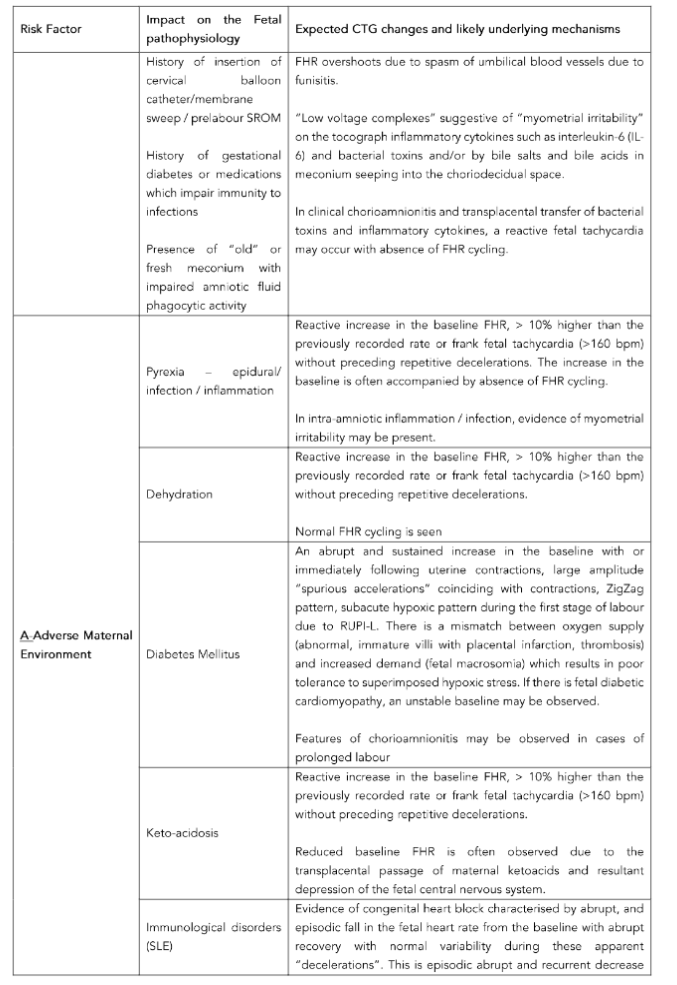 | Risk Factor | Impact on the Fetal pathophysiology | Expected CTG changes and likely underlying mechanisms |
|---|---|---|
| | History of insertion of cervical balloon catheter/membrane sweep / prelabour SROM<br><br>History of gestational diabetes or medications which impair immunity to infections<br><br>Presence of "old" or fresh meconium with impaired amniotic fluid phagocytic activity | FHR overshoots due to spasm of umbilical blood vessels due to funisitis.<br><br>"Low voltage complexes" suggestive of "myometrial irritability" on the tocograph inflammatory cytokines such as interleukin-6 (IL-6) and bacterial toxins and/or by bile salts and bile acids in meconium seeping into the choriodecidual space.<br><br>In clinical chorioamnionitis and transplacental transfer of bacterial toxins and inflammatory cytokines, a reactive fetal tachycardia may occur with absence of FHR cycling. |
| A-Adverse Maternal Environment | Pyrexia – epidural/ infection / inflammation | Reactive increase in the baseline FHR, > 10% higher than the previously recorded rate or frank fetal tachycardia (>160 bpm) without preceding repetitive decelerations. The increase in the baseline is often accompanied by absence of FHR cycling.<br><br>In intra-amniotic inflammation / infection, evidence of myometrial irritability may be present. |
| | Dehydration | Reactive increase in the baseline FHR, > 10% higher than the previously recorded rate or frank fetal tachycardia (>160 bpm) without preceding repetitive decelerations.<br><br>Normal FHR cycling is seen |
| | Diabetes Mellitus | An abrupt and sustained increase in the baseline with or immediately following uterine contractions, large amplitude "spurious accelerations" coinciding with contractions, ZigZag pattern, subacute hypoxic pattern during the first stage of labour due to RUPI-L. There is a mismatch between oxygen supply (abnormal, immature villi with placental infarction, thrombosis) and increased demand (fetal macrosomia) which results in poor tolerance to superimposed hypoxic stress. If there is fetal diabetic cardiomyopathy, an unstable baseline may be observed.<br><br>Features of chorioamnionitis may be observed in cases of prolonged labour |
| | Keto-acidosis | Reactive increase in the baseline FHR, > 10% higher than the previously recorded rate or frank fetal tachycardia (>160 bpm) without preceding repetitive decelerations.<br><br>Reduced baseline FHR is often observed due to the transplacental passage of maternal ketoacids and resultant depression of the fetal central nervous system. |
| | Immunological disorders (SLE) | Evidence of congenital heart block characterised by abrupt, and episodic fall in the fetal heart rate from the baseline with abrupt recovery with normal variability during these apparent "decelerations". This is episodic abrupt and recurrent decrease |